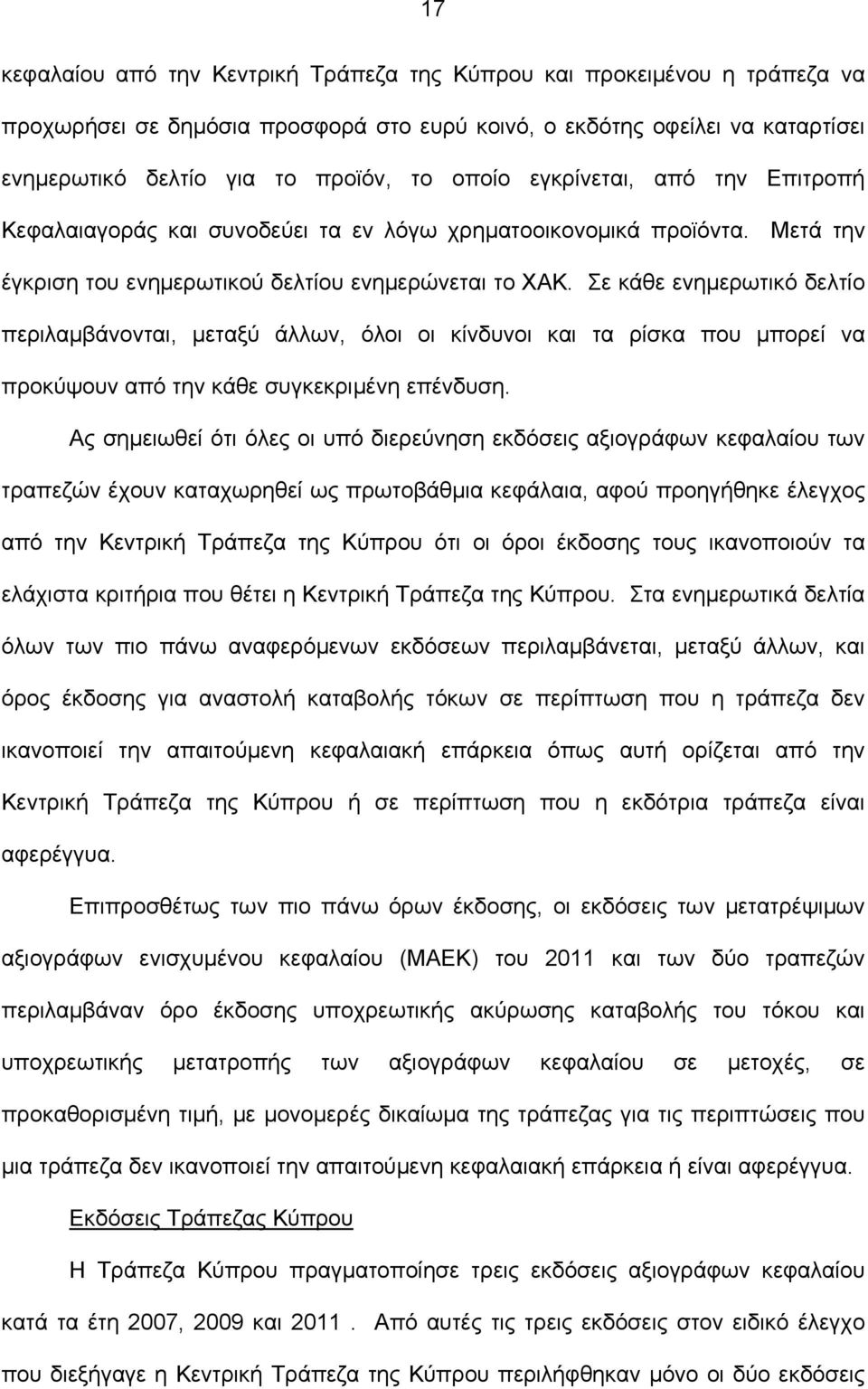 17

κεφαλαίου από την Κεντρική Τράπεζα της Κύπρου και προκειμένου η τράπεζα να προχωρήσει σε δημόσια προσφορά στο ευρύ κοινό, ο εκδότης οφείλει να καταρτίσει ενημερωτικό δελτίο για το προϊόν, το οποίο εγκρίνεται, από την Επιτροπή Κεφαλαιαγοράς και συνοδεύει τα εν λόγω χρηματοοικονομικά προϊόντα. Μετά την έγκριση του ενημερωτικού δελτίου ενημερώνεται το ΧΑΚ. Σε κάθε ενημερωτικό δελτίο περιλαμβάνονται, μεταξύ άλλων, όλοι οι κίνδυνοι και τα ρίσκα που μπορεί να προκύψουν από την κάθε συγκεκριμένη επένδυση.

Ας σημειωθεί ότι όλες οι υπό διερεύνηση εκδόσεις αξιογράφων κεφαλαίου των τραπεζών έχουν καταχωρηθεί ως πρωτοβάθμια κεφάλαια, αφού προηγήθηκε έλεγχος από την Κεντρική Τράπεζα της Κύπρου ότι οι όροι έκδοσης τους ικανοποιούν τα ελάχιστα κριτήρια που θέτει η Κεντρική Τράπεζα της Κύπρου. Στα ενημερωτικά δελτία όλων των πιο πάνω αναφερόμενων εκδόσεων περιλαμβάνεται, μεταξύ άλλων, και όρος έκδοσης για αναστολή καταβολής τόκων σε περίπτωση που η τράπεζα δεν ικανοποιεί την απαιτούμενη κεφαλαιακή επάρκεια όπως αυτή ορίζεται από την Κεντρική Τράπεζα της Κύπρου ή σε περίπτωση που η εκδότρια τράπεζα είναι αφερέγγυα.

Επιπροσθέτως των πιο πάνω όρων έκδοσης, οι εκδόσεις των μετατρέψιμων αξιογράφων ενισχυμένου κεφαλαίου (ΜΑΕΚ) του 2011 και των δύο τραπεζών περιλαμβάναν όρο έκδοσης υποχρεωτικής ακύρωσης καταβολής του τόκου και υποχρεωτικής μετατροπής των αξιογράφων κεφαλαίου σε μετοχές, σε προκαθορισμένη τιμή, με μονομερές δικαίωμα της τράπεζας για τις περιπτώσεις που μια τράπεζα δεν ικανοποιεί την απαιτούμενη κεφαλαιακή επάρκεια ή είναι αφερέγγυα.

Εκδόσεις Τράπεζας Κύπρου

Η Τράπεζα Κύπρου πραγματοποίησε τρεις εκδόσεις αξιογράφων κεφαλαίου κατά τα έτη 2007, 2009 και 2011 . Από αυτές τις τρεις εκδόσεις στον ειδικό έλεγχο που διεξήγαγε η Κεντρική Τράπεζα της Κύπρου περιλήφθηκαν μόνο οι δύο εκδόσεις